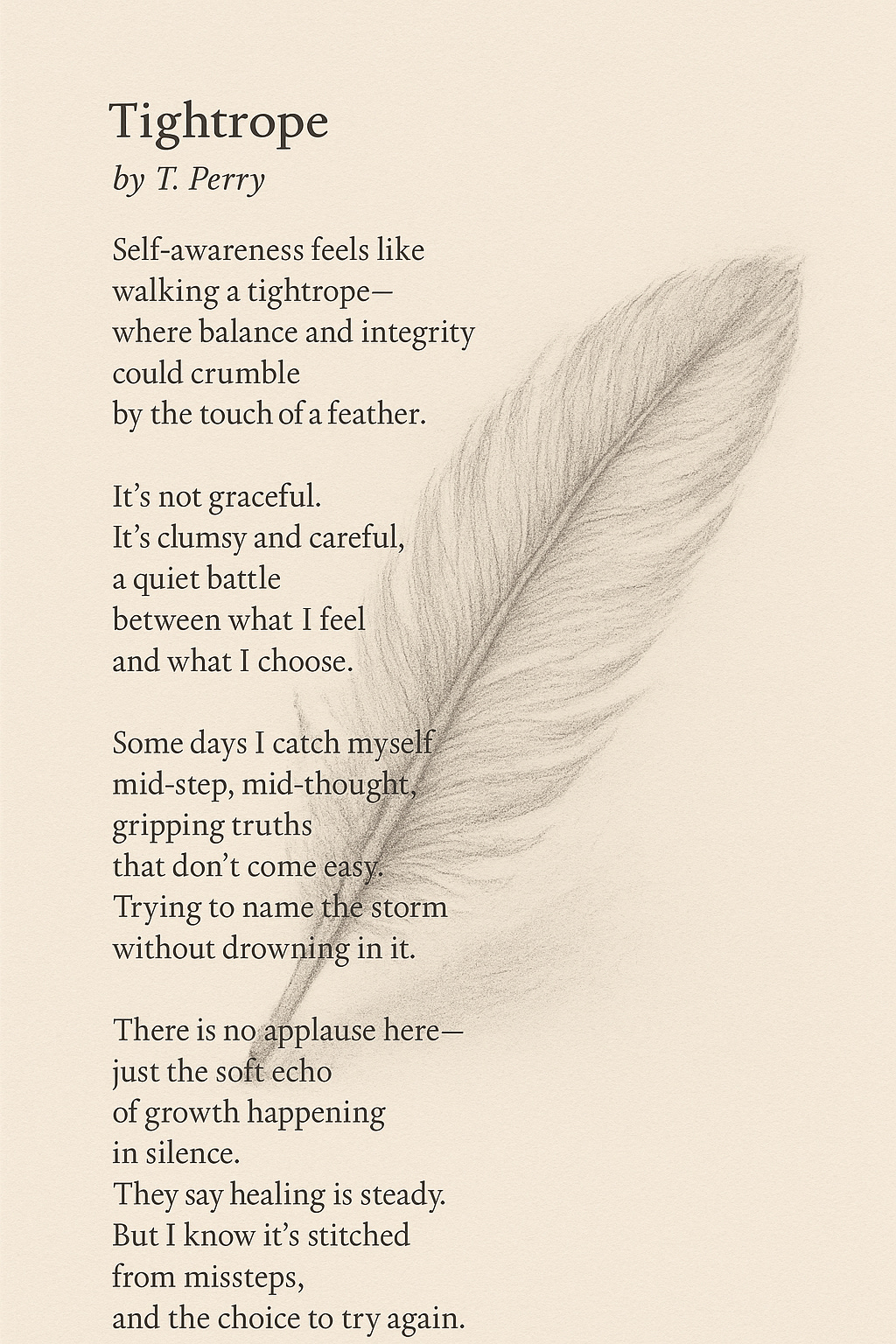 Tightrope

by T. Perry

Self-awareness feels like
walking a tightrope—
where balance and integrity
could crumble
by the touch of a feather.

It's not graceful.
It's clumsy and careful,
a quiet battle
between what I feel
and what I choose.

Some days I catch myself
mid-step, mid-thought,
gripping truths
that don't come easy.
Trying to name the storm
without drowning in it.

There is no applause here—
just the soft echo
of growth happening
in silence.
They say healing is steady.
But I know it's stitched
from missteps,
and the choice to try again.